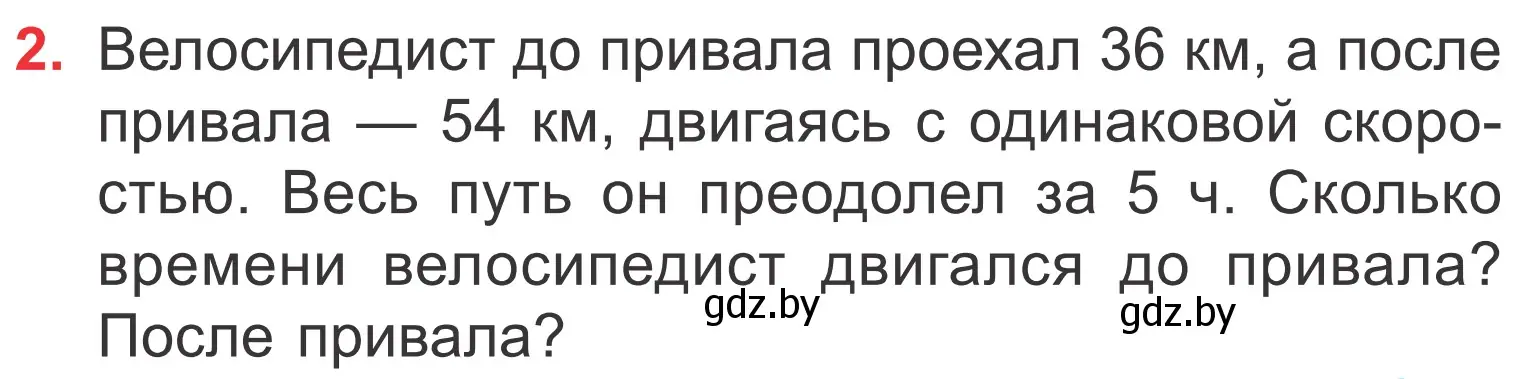 2. Велосипедист до привала проехал 36 км, а после привала — 54 км, двигаясь с одинаковой скоростью. Весь путь он преодолел за 5 ч. Сколько времени велосипедист двигался до привала? После привала?

gdz.by gdz.by